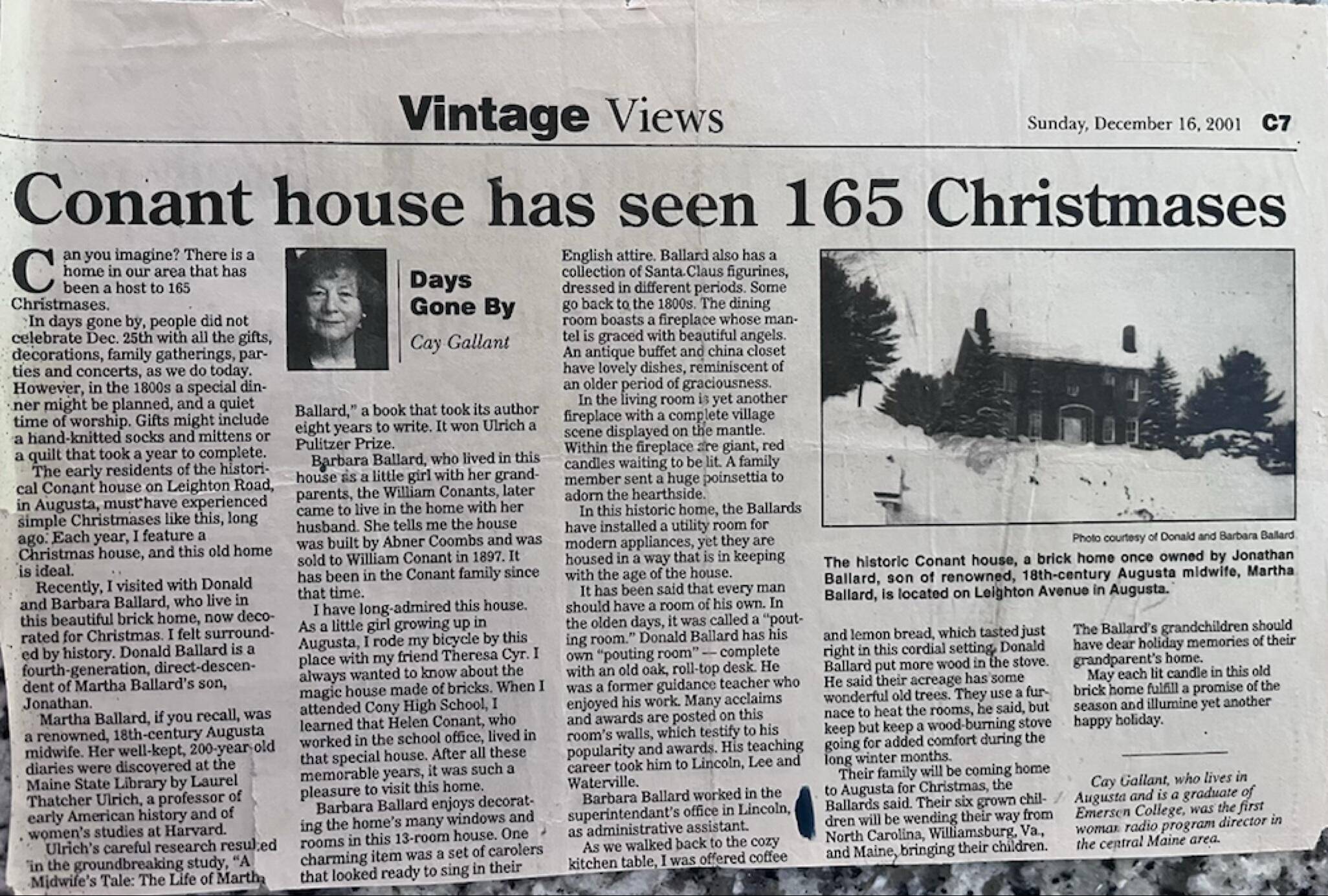 Vintage Views

Sunday, December 16, 2001 C7

Conant house has seen 165 Christmases

Can you imagine? There is a home in our area that has been a host to 165 Christmases.

In days gone by, people did not celebrate Dec. 25th with all the gifts, decorations, family gatherings, parties and concerts, as we do today. However, in the 1800s a special dinner might be planned, and a quiet time of worship. Gifts might include a hand-knitted socks and mittens or a quilt that took a year to complete.

The early residents of the historical Conant house on Leighton Road, in Augusta, must have experienced simple Christmases like this, long ago. Each year, I feature a Christmas house, and this old home is ideal.

Recently, I visited with Donald and Barbara Ballard, who live in this beautiful brick home, now decorated for Christmas. I felt surrounded by history. Donald Ballard is a fourth-generation, direct-descendent of Martha Ballard's son, Jonathan.

Martha Ballard, if you recall, was a renowned, 18th-century Augusta midwife. Her well-kept, 200-year old diaries were discovered at the Maine State Library by Laurel Thatcher Ulrich, a professor of early American history and of women's studies at Harvard.

Ulrich's careful research resulted in the groundbreaking study, "A Midwife's Tale: The Life of Martha

Days Gone By

Cay Gallant

Ballard," a book that took its author eight years to write. It won Ulrich a Pulitzer Prize.

Barbara Ballard, who lived in this house as a little girl with her grandparents, the William Conants, later came to live in the home with her husband. She tells me the house was built by Abner Coombs and was sold to William Conant in 1897. It has been in the Conant family since that time.

I have long-admired this house. As a little girl growing up in Augusta, I rode my bicycle by this place with my friend Theresa Cyr. I always wanted to know about the magic house made of bricks. When I attended Cony High School, I learned that Helen Conant, who worked in the school office, lived in that special house. After all these memorable years, it was such a pleasure to visit this home.

Barbara Ballard enjoys decorating the home's many windows and rooms in this 13-room house. One charming item was a set of carolers that looked ready to sing in their English attire. Ballard also has a collection of Santa Claus figurines, dressed in different periods. Some go back to the 1800s. The dining room boasts a fireplace whose mantel is graced with beautiful angels. An antique buffet and china closet have lovely dishes, reminiscent of an older period of graciousness.

In the living room is yet another fireplace with a complete village scene displayed on the mantle. Within the fireplace are giant, red candles waiting to be lit. A family member sent a huge poinsettia to adorn the hearthside.

In this historic home, the Ballards have installed a utility room for modern appliances, yet they are housed in a way that is in keeping with the age of the house.

It has been said that every man should have a room of his own. In the olden days, it was called a "pouting room." Donald Ballard has his own "pouting room" — complete with an old oak, roll-top desk. He was a former guidance teacher who enjoyed his work. Many acclaims and awards are posted on this room's walls, which testify to his popularity and awards. His teaching career took him to Lincoln, Lee and Waterville.

Barbara Ballard worked in the superintendant's office in Lincoln, as administrative assistant.

As we walked back to the cozy kitchen table, I was offered coffee

Photo courtesy of Donald and Barbara Ballard

The historic Conant house, a brick home once owned by Jonathan Ballard, son of renowned, 18th-century Augusta midwife, Martha Ballard, is located on Leighton Avenue in Augusta.

and lemon bread, which tasted just right in this cordial setting. Donald Ballard put more wood in the stove. He said their acreage has some wonderful old trees. They use a furnace to heat the rooms, he said, but keep but keep a wood-burning stove going for added comfort during the long winter months.

Their family will be coming home to Augusta for Christmas, the Ballards said. Their six grown children will be wending their way from North Carolina, Williamsburg, Va., and Maine, bringing their children.

The Ballard's grandchildren should have dear holiday memories of their grandparent's home.

May each lit candle in this old brick home fulfill a promise of the season and illumine yet another happy holiday.

Cay Gallant, who lives in Augusta and is a graduate of Emerson College, was the first woman radio program director in the central Maine area.